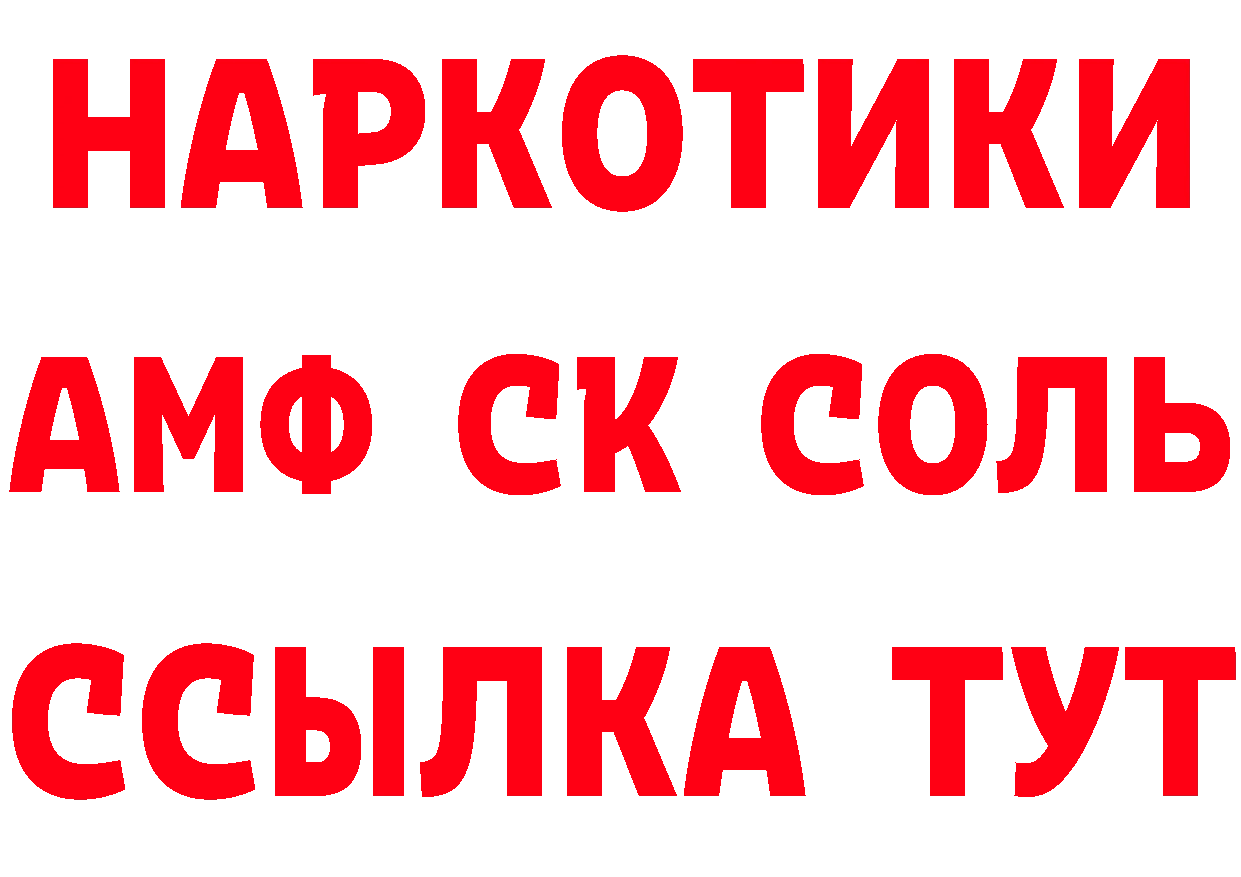 НАРКОТИКИ

АМФ СК СОЛЬ

ССЫЛКА ТУТ